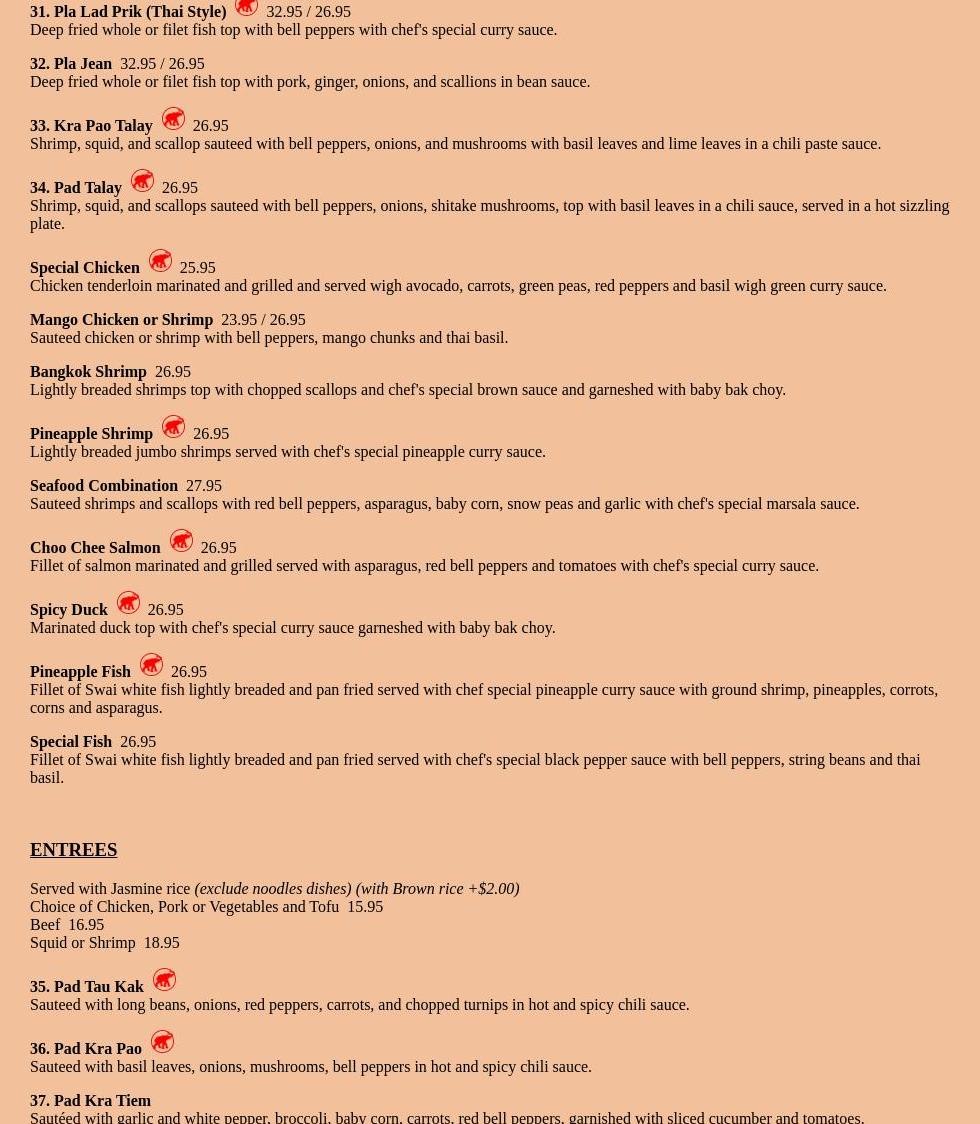 31. Pla Lad Prik (Thai Style) 32.95 / 26.95
Deep fried whole or filet fish top with bell peppers with chef's special curry sauce.

32. Pla Jean 32.95 / 26.95
Deep fried whole or filet fish top with pork, ginger, onions, and scallions in bean sauce.

33. Kra Pao Talay 26.95
Shrimp, squid, and scallop sauteed with bell peppers, onions, and mushrooms with basil leaves and lime leaves in a chili paste sauce.

34. Pad Talay 26.95
Shrimp, squid, and scallops sauteed with bell peppers, onions, shitake mushrooms, top with basil leaves in a chili sauce, served in a hot sizzling plate.

Special Chicken 25.95
Chicken tenderloin marinated and grilled and served wigh avocado, carrots, green peas, red peppers and basil wigh green curry sauce.

Mango Chicken or Shrimp 23.95 / 26.95
Sauteed chicken or shrimp with bell peppers, mango chunks and thai basil.

Bangkok Shrimp 26.95
Lightly breaded shrimps top with chopped scallops and chef's special brown sauce and garneshed with baby bak choy.

Pineapple Shrimp 26.95
Lightly breaded jumbo shrimps served with chef's special pineapple curry sauce.

Seafood Combination 27.95
Sauteed shrimps and scallops with red bell peppers, asparagus, baby corn, snow peas and garlic with chef's special marsala sauce.

Choo Chee Salmon 26.95
Fillet of salmon marinated and grilled served with asparagus, red bell peppers and tomatoes with chef's special curry sauce.

Spicy Duck 26.95
Marinated duck top with chef's special curry sauce garneshed with baby bak choy.

Pineapple Fish 26.95
Fillet of Swai white fish lightly breaded and pan fried served with chef special pineapple curry sauce with ground shrimp, pineapples, corrots, corns and asparagus.

Special Fish 26.95
Fillet of Swai white fish lightly breaded and pan fried served with chef's special black pepper sauce with bell peppers, string beans and thai basil.

ENTREES

Served with Jasmine rice (exclude noodles dishes) (with Brown rice +$2.00)
Choice of Chicken, Pork or Vegetables and Tofu 15.95
Beef 16.95
Squid or Shrimp 18.95

35. Pad Tau Kak
Sauteed with long beans, onions, red peppers, carrots, and chopped turnips in hot and spicy chili sauce.

36. Pad Kra Pao
Sauteed with basil leaves, onions, mushrooms, bell peppers in hot and spicy chili sauce.

37. Pad Kra Tiem
Sautéed with garlic and white pepper, broccoli, baby corn, carrots, red bell peppers, garnished with sliced cucumber and tomatoes.